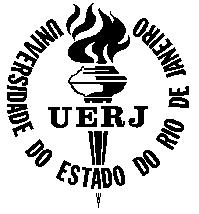 UNIVERSIDADE DO ESTADO DO RIO DE JANEIRO

UERJ